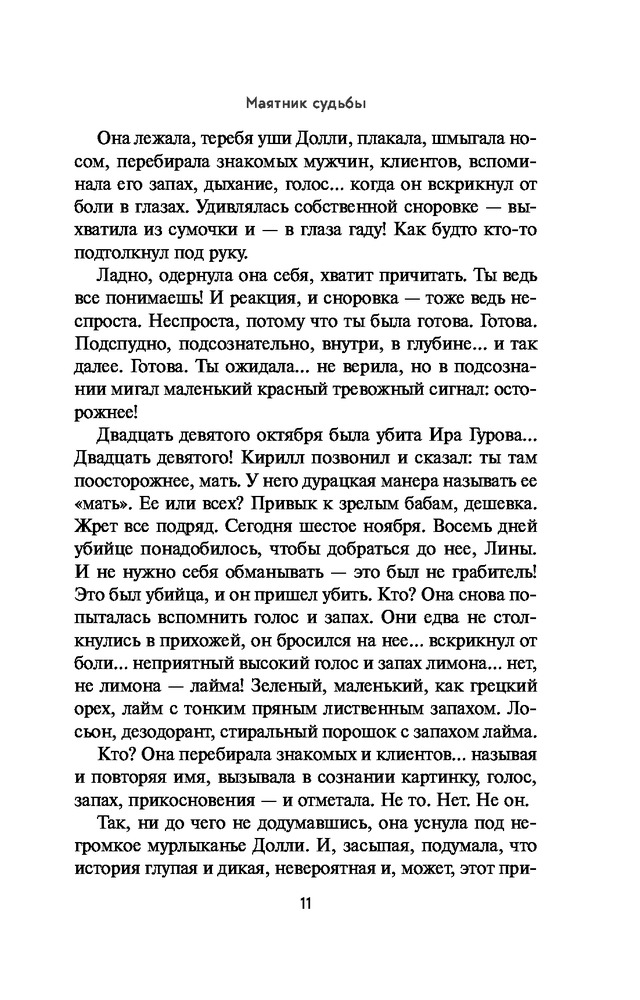 Маятник судьбы

Она лежала, теребя уши Долли, плакала, шмыгала носом, перебирала знакомых мужчин, клиентов, вспоминала его запах, дыхание, голос... когда он вскрикнул от боли в глазах. Удивлялась собственной сноровке — выхватила из сумочки и — в глаза гаду! Как будто кто-то подтолкнул под руку.

Ладно, одернула она себя, хватит причитать. Ты ведь все понимаешь! И реакция, и сноровка — тоже ведь неспроста. Неспроста, потому что ты была готова. Готова. Подспудно, подсознательно, внутри, в глубине... и так далее. Готова. Ты ожидала... не верила, но в подсознании мигал маленький красный тревожный сигнал: осторожнее!

Двадцать девятого октября была убита Ира Гурова... Двадцать девятого! Кирилл позвонил и сказал: ты там поосторожнее, мать. У него дурацкая манера называть ее «мать». Ее или всех? Привык к зрелым бабам, дешевка. Жрет все подряд. Сегодня шестое ноября. Восемь дней убийце понадобилось, чтобы добраться до нее, Лины. И не нужно себя обманывать — это был не грабитель! Это был убийца, и он пришел убить. Кто? Она снова попыталась вспомнить голос и запах. Они едва не столкнулись в прихожей, он бросился на нее... вскрикнул от боли... неприятный высокий голос и запах лимона... нет, не лимона — лайма! Зеленый, маленький, как грецкий орех, лайм с тонким пряным лиственным запахом. Лосьон, дезодорант, стиральный порошок с запахом лайма.

Кто? Она перебирала знакомых и клиентов... называя и повторяя имя, вызывала в сознании картинку, голос, запах, прикосновения — и отметала. Не то. Нет. Не он.

Так, ни до чего не додумавшись, она уснула под негромкое мурлыканье Долли. И, засыпая, подумала, что история глупая и дикая, невероятная и, может, этот при-

11